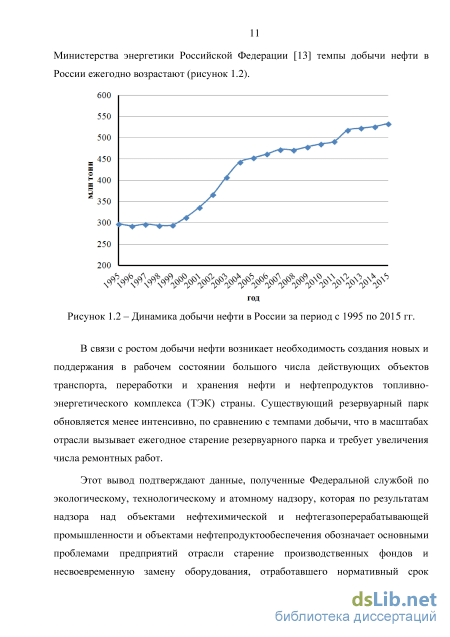 11

Министерства энергетики Российской Федерации [13] темпы добычи нефти в России ежегодно возрастают (рисунок 1.2).

600
550
500
450
400
350
300
250
200
млн тонн
1995 1996 1997 1998 1999 2000 2001 2002 2003 2004 2005 2006 2007 2008 2009 2010 2011 2012 2013 2014 2015
год

Рисунок 1.2 – Динамика добычи нефти в России за период с 1995 по 2015 гг.

В связи с ростом добычи нефти возникает необходимость создания новых и поддержания в рабочем состоянии большого числа действующих объектов транспорта, переработки и хранения нефти и нефтепродуктов топливно-энергетического комплекса (ТЭК) страны. Существующий резервуарный парк обновляется менее интенсивно, по сравнению с темпами добычи, что в масштабах отрасли вызывает ежегодное старение резервуарного парка и требует увеличения числа ремонтных работ.

Этот вывод подтверждают данные, полученные Федеральной службой по экологическому, технологическому и атомному надзору, которая по результатам надзора над объектами нефтехимической и нефтегазоперерабатывающей промышленности и объектами нефтепродуктообеспечения обозначает основными проблемами предприятий отрасли старение производственных фондов и несвоевременную замену оборудования, отработавшего нормативный срок

dsLib.net
библиотека диссертаций